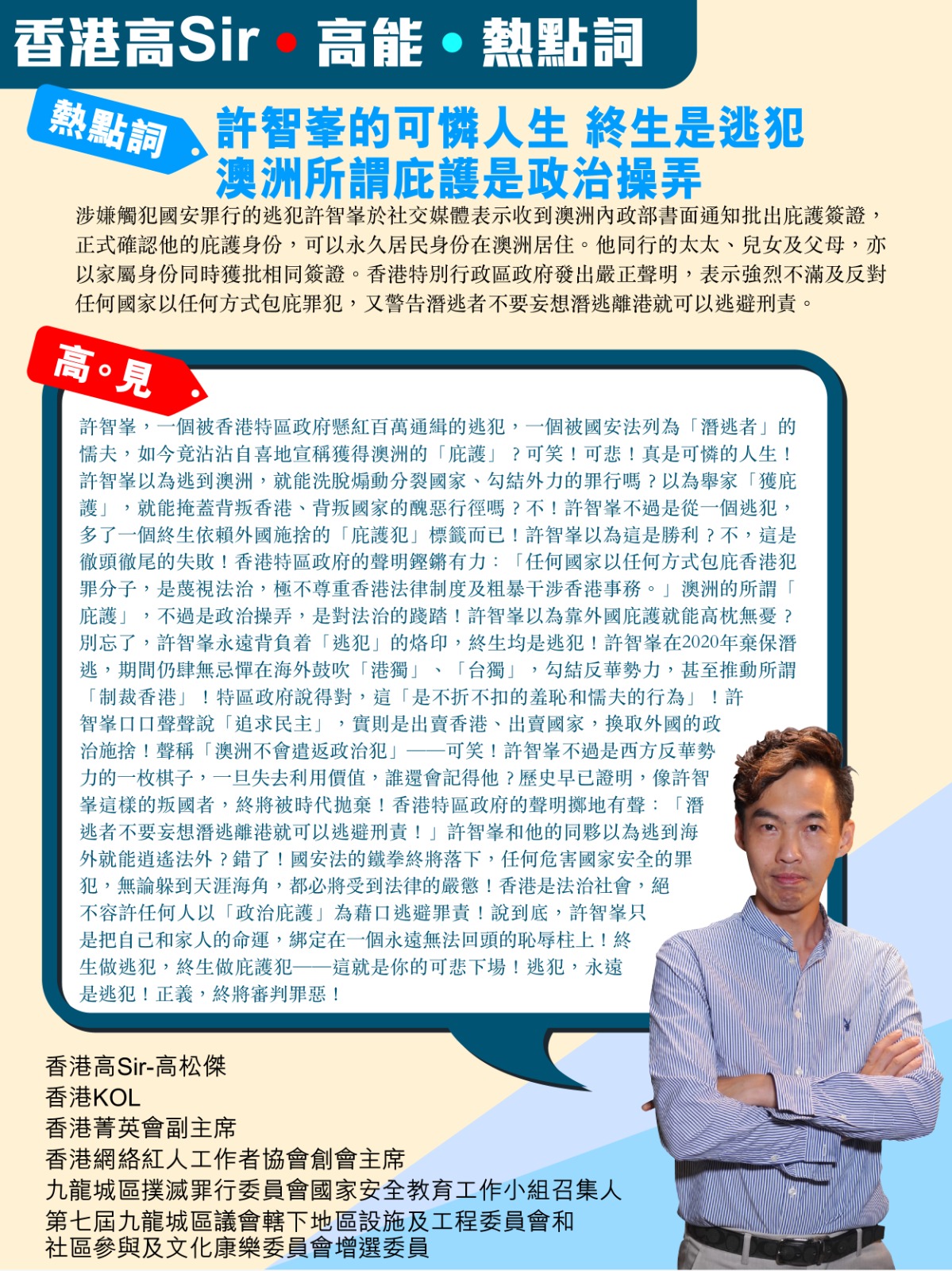 香港高Sir • 高能 • 熱點詞

熱點詞

許智峯的可憐人生 終生是逃犯
澳洲所謂庇護是政治操弄

涉嫌觸犯國安罪行的逃犯許智峯於社交媒體表示收到澳洲內政部書面通知批出庇護簽證，正式確認他的庇護身份，可以永久居民身份在澳洲居住。他同行的太太、兒女及父母，亦以家屬身份同時獲批相同簽證。香港特別行政區政府發出嚴正聲明，表示強烈不滿及反對任何國家以任何方式包庇罪犯，又警告潛逃者不要妄想潛逃離港就可以逃避刑責。

高。見

許智峯，一個被香港特區政府懸紅百萬通緝的逃犯，一個被國安法列為「潛逃者」的懦夫，如今竟沾沾自喜地宣稱獲得澳洲的「庇護」？可笑！可悲！真是可憐的人生！許智峯以為逃到澳洲，就能洗脫煽動分裂國家、勾結外力的罪行嗎？以為舉家「獲庇護」，就能掩蓋背叛香港、背叛國家的醜惡行徑嗎？不！許智峯不過是從一個逃犯，多了一個終生依賴外國施捨的「庇護犯」標籤而已！許智峯以為這是勝利？不，這是徹頭徹尾的失敗！香港特區政府的聲明鏗鏘有力：「任何國家以任何方式包庇香港犯罪分子，是蔑視法治，極不尊重香港法律制度及粗暴干涉香港事務。」澳洲的所謂「庇護」，不過是政治操弄，是對法治的踐踏！許智峯以為靠外國庇護就能高枕無憂？別忘了，許智峯永遠背負着「逃犯」的烙印，終生均是逃犯！許智峯在2020年棄保潛逃，期間仍肆無忌憚在海外鼓吹「港獨」、「台獨」，勾結反華勢力，甚至推動所謂「制裁香港」！特區政府說得對，這「是不折不扣的羞恥和懦夫的行為」！許智峯口口聲聲說「追求民主」，實則是出賣香港、出賣國家，換取外國的政治施捨！聲稱「澳洲不會遣返政治犯」——可笑！許智峯不過是西方反華勢力的一枚棋子，一旦失去利用價值，誰還會記得他？歷史早已證明，像許智峯這樣的叛國者，終將被時代拋棄！香港特區政府的聲明擲地有聲：「潛逃者不要妄想潛逃離港就可以逃避刑責！」許智峯和他的同夥以為逃到海外就能逍遙法外？錯了！國安法的鐵拳終將落下，任何危害國家安全的罪犯，無論躲到天涯海角，都必將受到法律的嚴懲！香港是法治社會，絕不容許任何人以「政治庇護」為藉口逃避罪責！說到底，許智峯只是把自己和家人的命運，綁定在一個永遠無法回頭的恥辱柱上！終生做逃犯，終生做庇護犯——這就是你的可悲下場！逃犯，永遠是逃犯！正義，終將審判罪惡！

香港高Sir-高松傑
香港KOL
香港菁英會副主席
香港網絡紅人工作者協會創會主席
九龍城區撲滅罪行委員會國家安全教育工作小組召集人
第七屆九龍城區議會轄下地區設施及工程委員會和
社區參與及文化康樂委員會增選委員